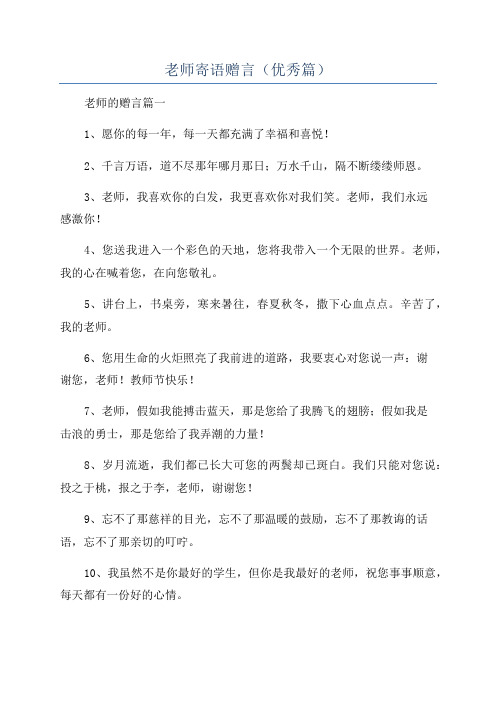 老师寄语赠言（优秀篇）

老师的赠言篇一

1、愿你的每一年，每一天都充满了幸福和喜悦！

2、千言万语，道不尽那年哪月那日；万水千山，隔不断缕缕师恩。

3、老师，我喜欢你的白发，我更喜欢你对我们笑。老师，我们永远感激你！

4、您送我进入一个彩色的天地，您将我带入一个无限的世界。老师，我的心在喊着您，在向您敬礼。

5、讲台上，书桌旁，寒来暑往，春夏秋冬，撒下心血点点。辛苦了，我的老师。

6、您用生命的火炬照亮了我前进的道路，我要衷心对您说一声：谢谢您，老师！教师节快乐！

7、老师，假如我能搏击蓝天，那是您给了我腾飞的翅膀；假如我是击浪的勇士，那是您给了我弄潮的力量！

8、岁月流逝，我们都已长大可您的两鬓却已斑白。我们只能对您说：投之于桃，报之于李，老师，谢谢您！

9、忘不了那慈祥的目光，忘不了那温暖的鼓励，忘不了那教诲的话语，忘不了那亲切的叮咛。

10、我虽然不是你最好的学生，但你是我最好的老师，祝您事事顺意，每天都有一份好的心情。